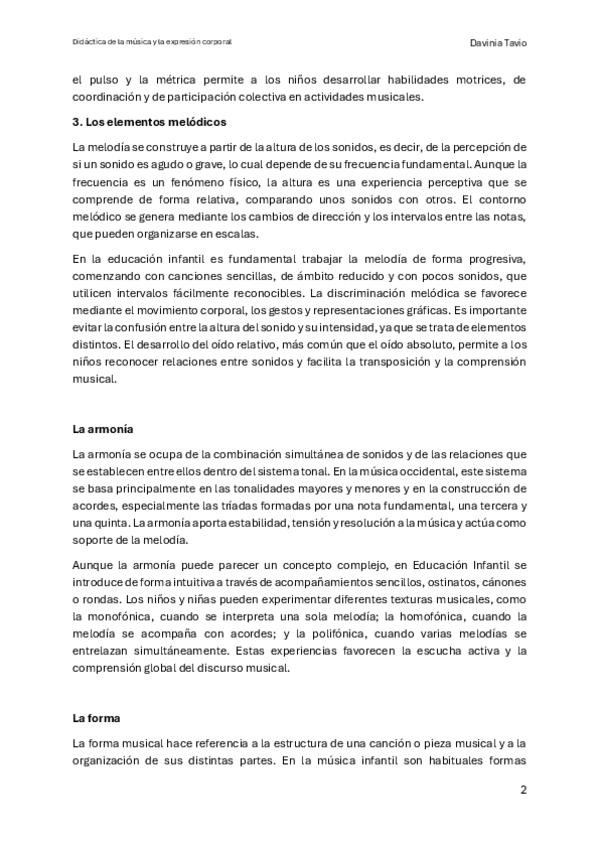 Didáctica de la música y la expresión corporal

Davinia Tavio

el pulso y la métrica permite a los niños desarrollar habilidades motrices, de coordinación y de participación colectiva en actividades musicales.

3. Los elementos melódicos

La melodía se construye a partir de la altura de los sonidos, es decir, de la percepción de si un sonido es agudo o grave, lo cual depende de su frecuencia fundamental. Aunque la frecuencia es un fenómeno físico, la altura es una experiencia perceptiva que se comprende de forma relativa, comparando unos sonidos con otros. El contorno melódico se genera mediante los cambios de dirección y los intervalos entre las notas, que pueden organizarse en escalas.

En la educación infantil es fundamental trabajar la melodía de forma progresiva, comenzando con canciones sencillas, de ámbito reducido y con pocos sonidos, que utilicen intervalos fácilmente reconocibles. La discriminación melódica se favorece mediante el movimiento corporal, los gestos y representaciones gráficas. Es importante evitar la confusión entre la altura del sonido y su intensidad, ya que se trata de elementos distintos. El desarrollo del oído relativo, más común que el oído absoluto, permite a los niños reconocer relaciones entre sonidos y facilita la transposición y la comprensión musical.

La armonía

La armonía se ocupa de la combinación simultánea de sonidos y de las relaciones que se establecen entre ellos dentro del sistema tonal. En la música occidental, este sistema se basa principalmente en las tonalidades mayores y menores y en la construcción de acordes, especialmente las tríadas formadas por una nota fundamental, una tercera y una quinta. La armonía aporta estabilidad, tensión y resolución a la música y actúa como soporte de la melodía.

Aunque la armonía puede parecer un concepto complejo, en Educación Infantil se introduce de forma intuitiva a través de acompañamientos sencillos, ostinatos, cánones o rondas. Los niños y niñas pueden experimentar diferentes texturas musicales, como la monofónica, cuando se interpreta una sola melodía; la homofónica, cuando la melodía se acompaña con acordes; y la polifónica, cuando varias melodías se entrelazan simultáneamente. Estas experiencias favorecen la escucha activa y la comprensión global del discurso musical.

La forma

La forma musical hace referencia a la estructura de una canción o pieza musical y a la organización de sus distintas partes. En la música infantil son habituales formas

2